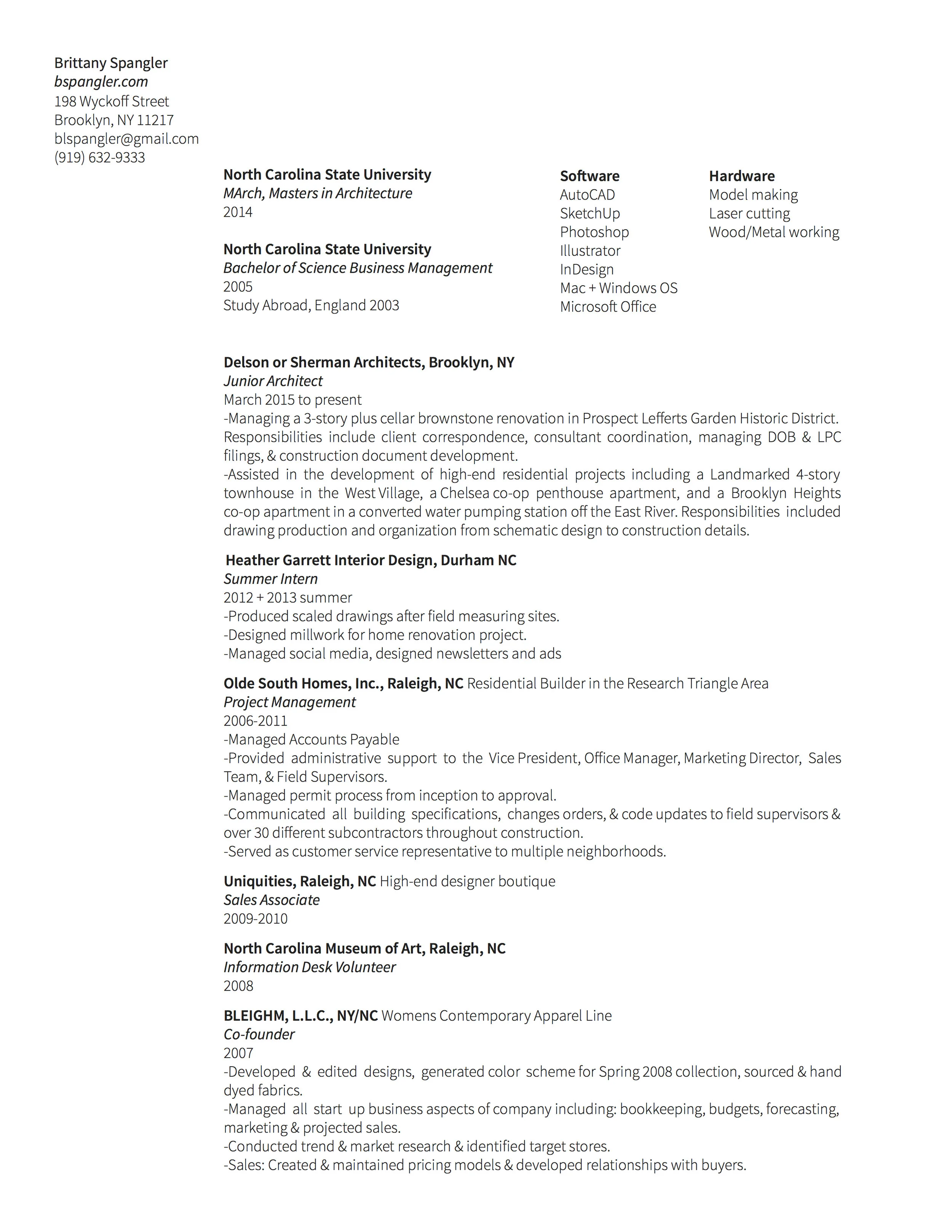 Brittany Spangler
bspangler.com
198 Wyckoff Street
Brooklyn, NY 11217
blspangler@gmail.com
(919) 632-9333

North Carolina State University
MArch, Masters in Architecture
2014

North Carolina State University
Bachelor of Science Business Management
2005
Study Abroad, England 2003

Software
AutoCAD
SketchUp
Photoshop
Illustrator
InDesign
Mac + Windows OS
Microsoft Office

Hardware
Model making
Laser cutting
Wood/Metal working

Delson or Sherman Architects, Brooklyn, NY
Junior Architect
March 2015 to present
-Managing a 3-story plus cellar brownstone renovation in Prospect Lefferts Garden Historic District. Responsibilities include client correspondence, consultant coordination, managing DOB & LPC filings, & construction document development.
-Assisted in the development of high-end residential projects including a Landmarked 4-story townhouse in the West Village, a Chelsea co-op penthouse apartment, and a Brooklyn Heights co-op apartment in a converted water pumping station off the East River. Responsibilities included drawing production and organization from schematic design to construction details.

Heather Garrett Interior Design, Durham NC
Summer Intern
2012 + 2013 summer
-Produced scaled drawings after field measuring sites.
-Designed millwork for home renovation project.
-Managed social media, designed newsletters and ads

Olde South Homes, Inc., Raleigh, NC Residential Builder in the Research Triangle Area
Project Management
2006-2011
-Managed Accounts Payable
-Provided administrative support to the Vice President, Office Manager, Marketing Director, Sales Team, & Field Supervisors.
-Managed permit process from inception to approval.
-Communicated all building specifications, changes orders, & code updates to field supervisors & over 30 different subcontractors throughout construction.
-Served as customer service representative to multiple neighborhoods.

Uniquities, Raleigh, NC High-end designer boutique
Sales Associate
2009-2010

North Carolina Museum of Art, Raleigh, NC
Information Desk Volunteer
2008

BLEIGHM, L.L.C., NY/NC Womens Contemporary Apparel Line
Co-founder
2007
-Developed & edited designs, generated color scheme for Spring 2008 collection, sourced & hand dyed fabrics.
-Managed all start up business aspects of company including: bookkeeping, budgets, forecasting, marketing & projected sales.
-Conducted trend & market research & identified target stores.
-Sales: Created & maintained pricing models & developed relationships with buyers.